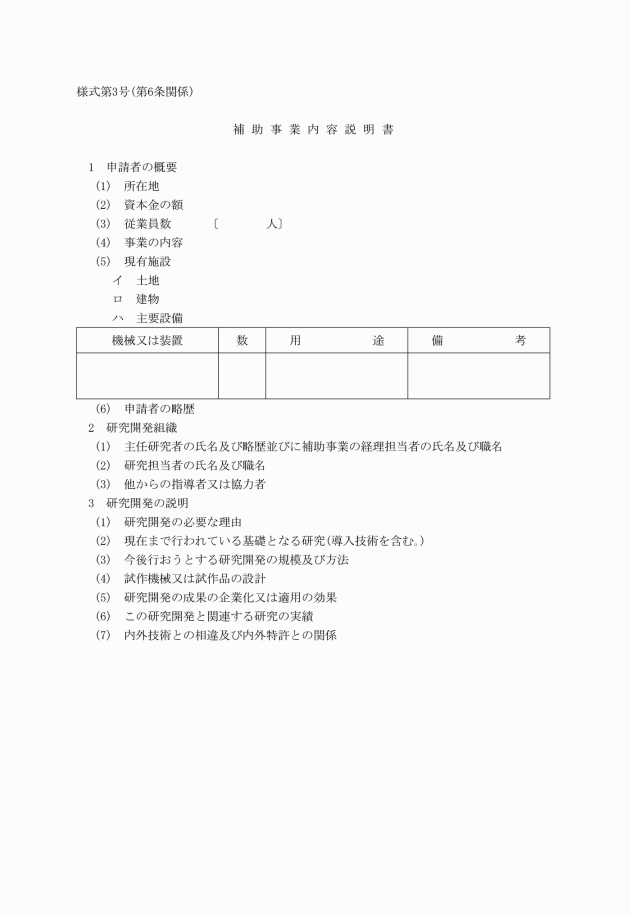 様式第3号(第6条関係)

補 助 事 業 内 容 説 明 書

1　申請者の概要
(1)　所在地
(2)　資本金の額
(3)　従業員数　　〔　　　人〕
(4)　事業の内容
(5)　現有施設
イ　土地
ロ　建物
ハ　主要設備

| 機械又は装置 | 数 | 用　　途 | 備　　考 |
|---|---|---|---|
| | | | |

(6)　申請者の略歴
2　研究開発組織
(1)　主任研究者の氏名及び略歴並びに補助事業の経理担当者の氏名及び職名
(2)　研究担当者の氏名及び職名
(3)　他からの指導者又は協力者
3　研究開発の説明
(1)　研究開発の必要な理由
(2)　現在まで行われている基礎となる研究(導入技術を含む。)
(3)　今後行おうとする研究開発の規模及び方法
(4)　試作機械又は試作品の設計
(5)　研究開発の成果の企業化又は適用の効果
(6)　この研究開発と関連する研究の実績
(7)　内外技術との相違及び内外特許との関係